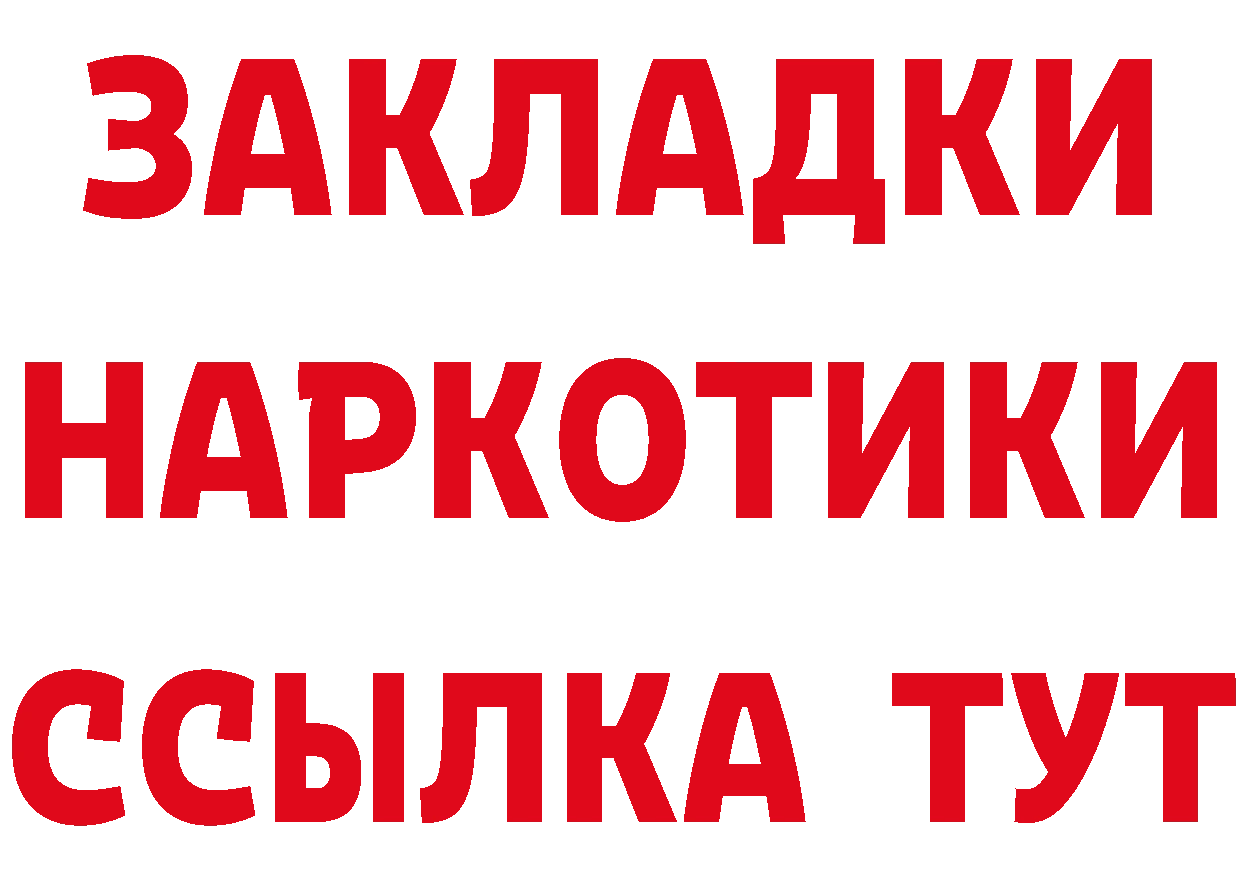 ЗАКЛАДКИ НАРКОТИКИ ССЫЛКА ТУТ